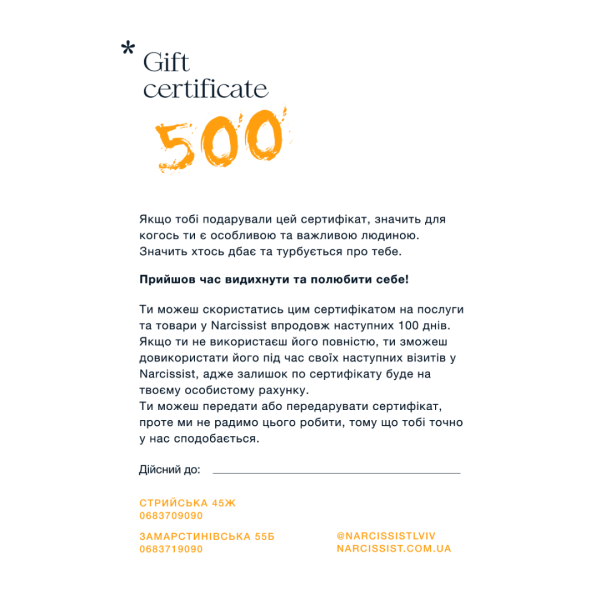 * Gift certificate

500

Якщо тобі подарували цей сертифікат, значить для когось ти є особливою та важливою людиною. Значить хтось дбає та турбується про тебе.

Прийшов час видихнути та полюбити себе!

Ти можеш скористатись цим сертифікатом на послуги та товари у Narcissist впродовж наступних 100 днів. Якщо ти не використаєш його повністю, ти зможеш довикористати його під час своїх наступних візитів у Narcissist, адже залишок по сертифікату буде на твоєму особистому рахунку.
Ти можеш передати або передарувати сертифікат, проте ми не радимо цього робити, тому що тобі точно у нас сподобається.

Дійсний до:

СТРИЙСЬКА 45Ж
0683709090

ЗАМАРСТИНІВСЬКА 55Б
0683719090

@NARCISSISTLVIV
NARCISSIST.COM.UA